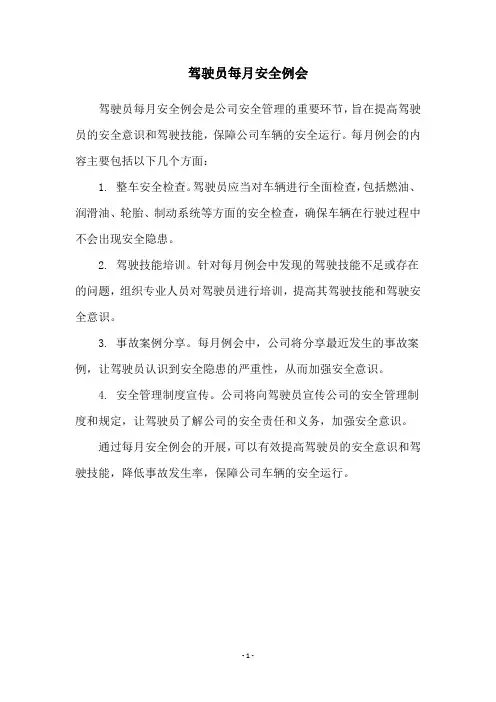 驾驶员每月安全例会

驾驶员每月安全例会是公司安全管理的重要环节，旨在提高驾驶员的安全意识和驾驶技能，保障公司车辆的安全运行。每月例会的内容主要包括以下几个方面：

1. 整车安全检查。驾驶员应当对车辆进行全面检查，包括燃油、润滑油、轮胎、制动系统等方面的安全检查，确保车辆在行驶过程中不会出现安全隐患。

2. 驾驶技能培训。针对每月例会中发现的驾驶技能不足或存在的问题，组织专业人员对驾驶员进行培训，提高其驾驶技能和驾驶安全意识。

3. 事故案例分享。每月例会中，公司将分享最近发生的事故案例，让驾驶员认识到安全隐患的严重性，从而加强安全意识。

4. 安全管理制度宣传。公司将向驾驶员宣传公司的安全管理制度和规定，让驾驶员了解公司的安全责任和义务，加强安全意识。

通过每月安全例会的开展，可以有效提高驾驶员的安全意识和驾驶技能，降低事故发生率，保障公司车辆的安全运行。

- 1 -